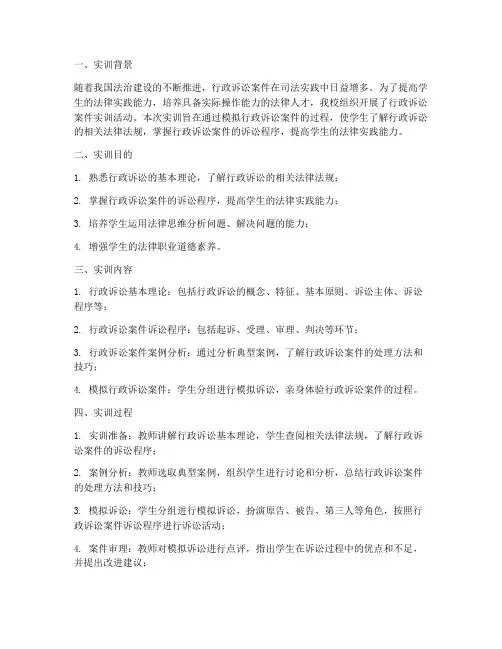 一、实训背景

随着我国法治建设的不断推进，行政诉讼案件在司法实践中日益增多。为了提高学生的法律实践能力，培养具备实际操作能力的法律人才，我校组织开展了行政诉讼案件实训活动。本次实训旨在通过模拟行政诉讼案件的过程，使学生了解行政诉讼的相关法律法规，掌握行政诉讼案件的诉讼程序，提高学生的法律实践能力。

二、实训目的

1. 熟悉行政诉讼的基本理论，了解行政诉讼的相关法律法规；

2. 掌握行政诉讼案件的诉讼程序，提高学生的法律实践能力；

3. 培养学生运用法律思维分析问题、解决问题的能力；

4. 增强学生的法律职业道德素养。

三、实训内容

1. 行政诉讼基本理论：包括行政诉讼的概念、特征、基本原则、诉讼主体、诉讼程序等；

2. 行政诉讼案件诉讼程序：包括起诉、受理、审理、判决等环节；

3. 行政诉讼案件案例分析：通过分析典型案例，了解行政诉讼案件的处理方法和技巧；

4. 模拟行政诉讼案件：学生分组进行模拟诉讼，亲身体验行政诉讼案件的过程。

四、实训过程

1. 实训准备：教师讲解行政诉讼基本理论，学生查阅相关法律法规，了解行政诉讼案件的诉讼程序；

2. 案例分析：教师选取典型案例，组织学生进行讨论和分析，总结行政诉讼案件的处理方法和技巧；

3. 模拟诉讼：学生分组进行模拟诉讼，扮演原告、被告、第三人等角色，按照行政诉讼案件诉讼程序进行诉讼活动；

4. 案件审理：教师对模拟诉讼进行点评，指出学生在诉讼过程中的优点和不足，并提出改进建议；